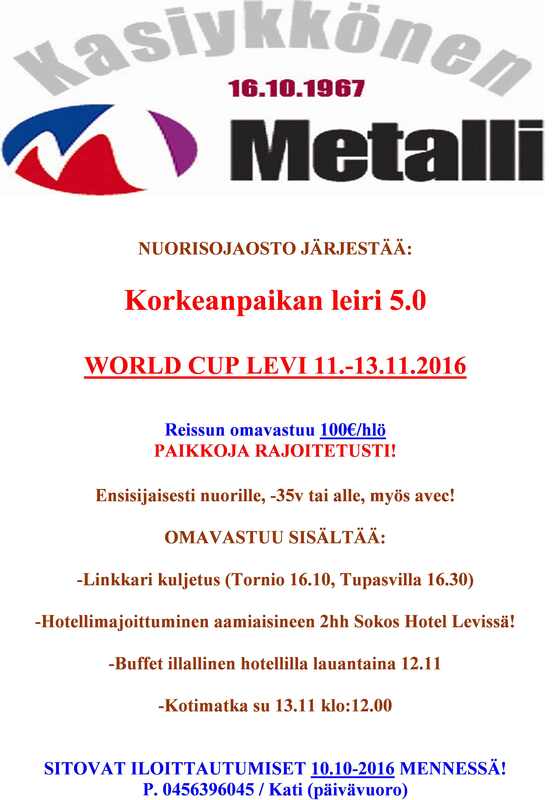 Kasiykkönen

16.10.1967

Metalli

NUORISOJAOSTO JÄRJESTÄÄ:

Korkeanpaikan leiri 5.0

WORLD CUP LEVI 11.-13.11.2016

Reissun omavastuu 100€/hlö
PAIKKOJA RAJOITETUSTI!

Ensisijaisesti nuorille, -35v tai alle, myös avec!

OMAVASTUU SISÄLTÄÄ:

-Linkkari kuljetus (Tornio 16.10, Tupasvilla 16.30)

-Hotellimajoittuminen aamiaisineen 2hh Sokos Hotel Levissä!

-Buffet illallinen hotellilla lauantaina 12.11

-Kotimatka su 13.11 klo:12.00

SITOVAT ILOITTAUTUMISET 10.10-2016 MENNESSÄ!
P. 0456396045 / Kati (päivävuoro)